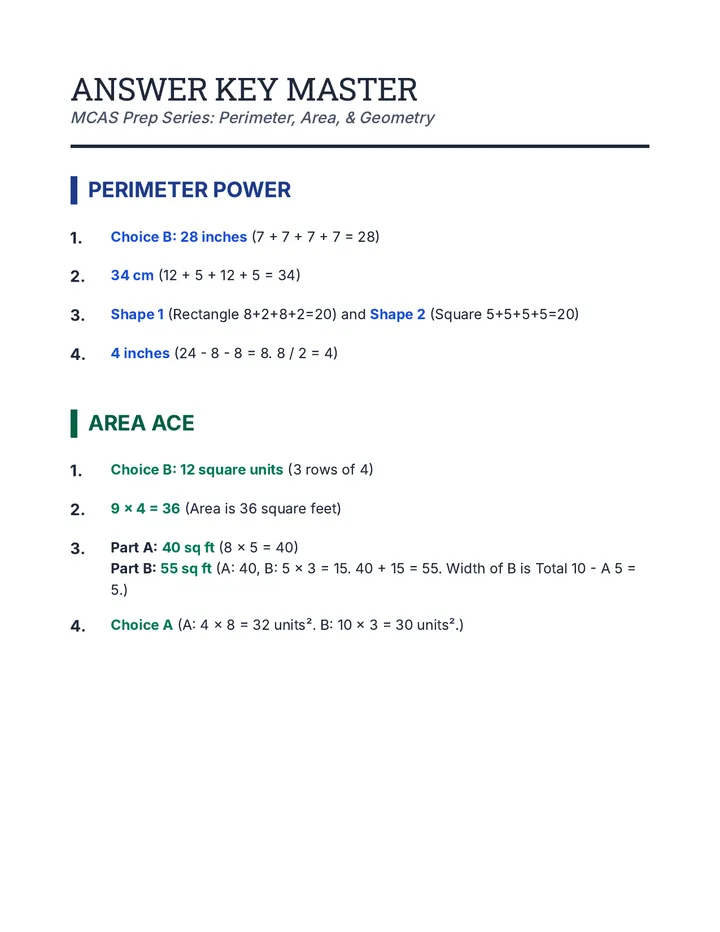 ANSWER KEY MASTER
MCAS Prep Series: Perimeter, Area, & Geometry

PERIMETER POWER

1. Choice B: 28 inches (7 + 7 + 7 + 7 = 28)

2. 34 cm (12 + 5 + 12 + 5 = 34)

3. Shape 1 (Rectangle 8+2+8+2=20) and Shape 2 (Square 5+5+5+5=20)

4. 4 inches (24 - 8 - 8 = 8. 8 / 2 = 4)

AREA ACE

1. Choice B: 12 square units (3 rows of 4)

2. 9 × 4 = 36 (Area is 36 square feet)

3. Part A: 40 sq ft (8 × 5 = 40)
Part B: 55 sq ft (A: 40, B: 5 × 3 = 15. 40 + 15 = 55. Width of B is Total 10 - A 5 = 5.)

4. Choice A (A: 4 × 8 = 32 units². B: 10 × 3 = 30 units².)